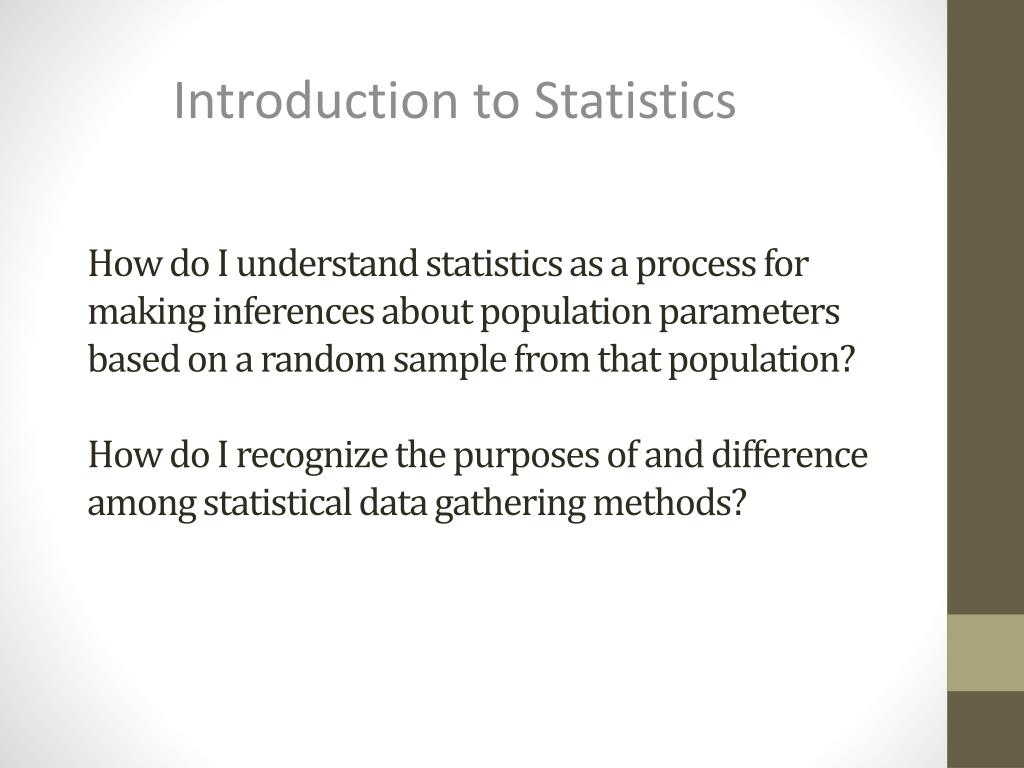 Introduction to Statistics

How do I understand statistics as a process for making inferences about population parameters based on a random sample from that population?

How do I recognize the purposes of and difference among statistical data gathering methods?